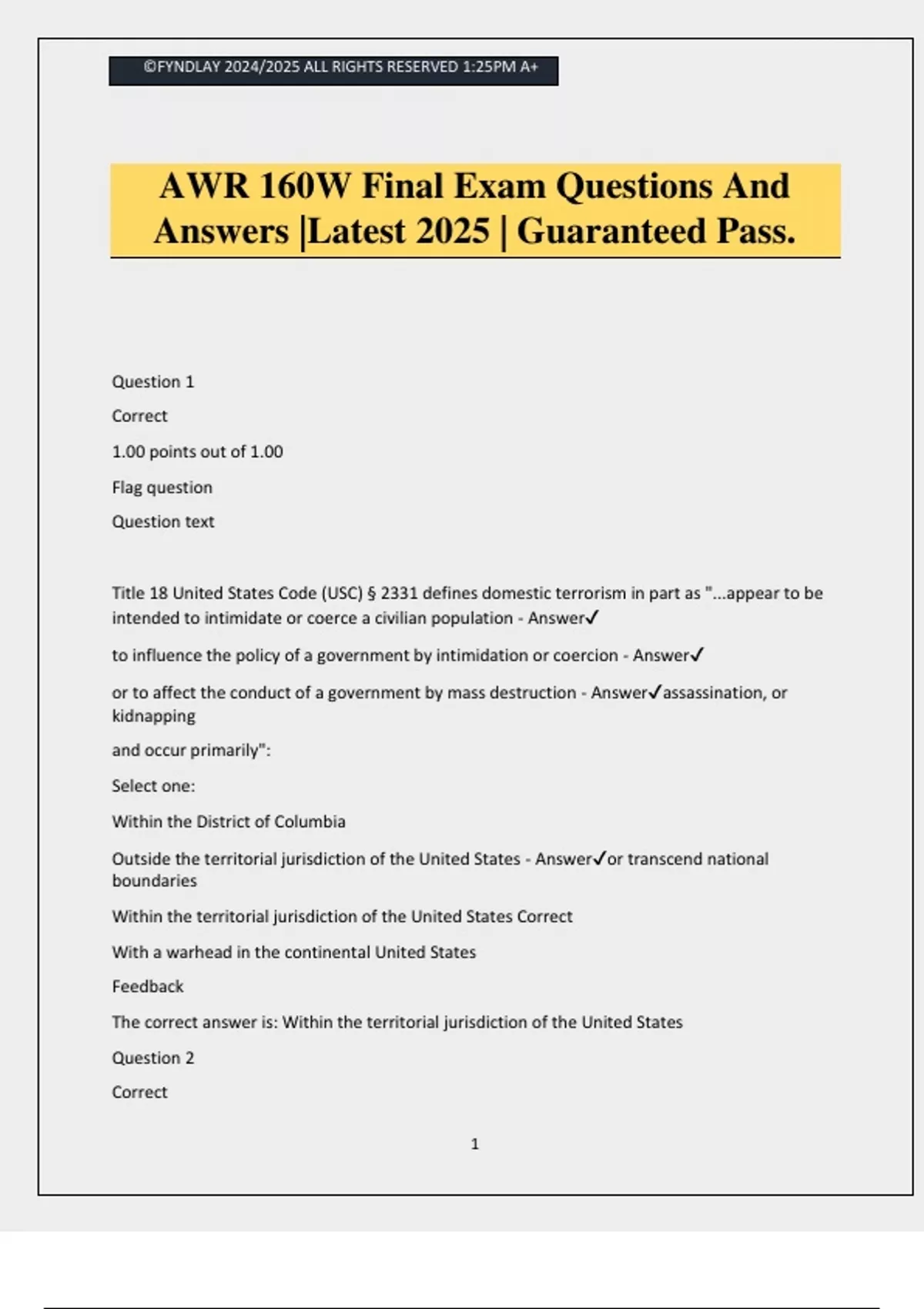 ©FYNDLAY 2024/2025 ALL RIGHTS RESERVED 1:25PM A+

AWR 160W Final Exam Questions And Answers |Latest 2025 | Guaranteed Pass.

Question 1

Correct

1.00 points out of 1.00

Flag question

Question text

Title 18 United States Code (USC) § 2331 defines domestic terrorism in part as "...appear to be intended to intimidate or coerce a civilian population - Answer✓

to influence the policy of a government by intimidation or coercion - Answer✓

or to affect the conduct of a government by mass destruction - Answer✓assassination, or kidnapping

and occur primarily":

Select one:

Within the District of Columbia

Outside the territorial jurisdiction of the United States - Answer✓or transcend national boundaries

Within the territorial jurisdiction of the United States Correct

With a warhead in the continental United States

Feedback

The correct answer is: Within the territorial jurisdiction of the United States

Question 2

Correct

1